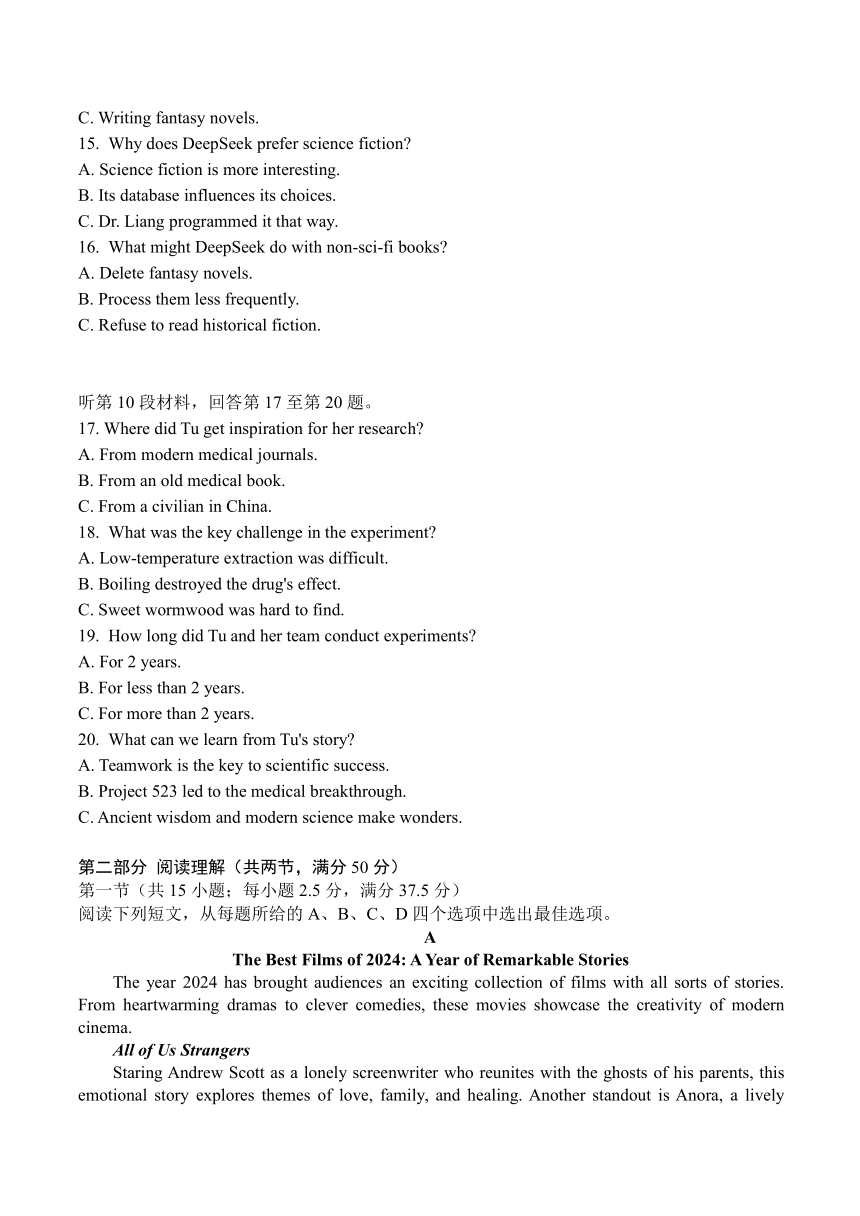 C. Writing fantasy novels.
15. Why does DeepSeek prefer science fiction?
A. Science fiction is more interesting.
B. Its database influences its choices.
C. Dr. Liang programmed it that way.
16. What might DeepSeek do with non-sci-fi books?
A. Delete fantasy novels.
B. Process them less frequently.
C. Refuse to read historical fiction.

听第 10 段材料，回答第 17 至第 20 题。
17. Where did Tu get inspiration for her research?
A. From modern medical journals.
B. From an old medical book.
C. From a civilian in China.
18. What was the key challenge in the experiment?
A. Low-temperature extraction was difficult.
B. Boiling destroyed the drug's effect.
C. Sweet wormwood was hard to find.
19. How long did Tu and her team conduct experiments?
A. For 2 years.
B. For less than 2 years.
C. For more than 2 years.
20. What can we learn from Tu's story?
A. Teamwork is the key to scientific success.
B. Project 523 led to the medical breakthrough.
C. Ancient wisdom and modern science make wonders.

第二部分 阅读理解（共两节，满分 50 分）
第一节（共 15 小题；每小题 2.5 分，满分 37.5 分）
阅读下列短文，从每题所给的 A、B、C、D 四个选项中选出最佳选项。
A
The Best Films of 2024: A Year of Remarkable Stories
The year 2024 has brought audiences an exciting collection of films with all sorts of stories. From heartwarming dramas to clever comedies, these movies showcase the creativity of modern cinema.
All of Us Strangers
Staring Andrew Scott as a lonely screenwriter who reunites with the ghosts of his parents, this emotional story explores themes of love, family, and healing. Another standout is Anora, a lively